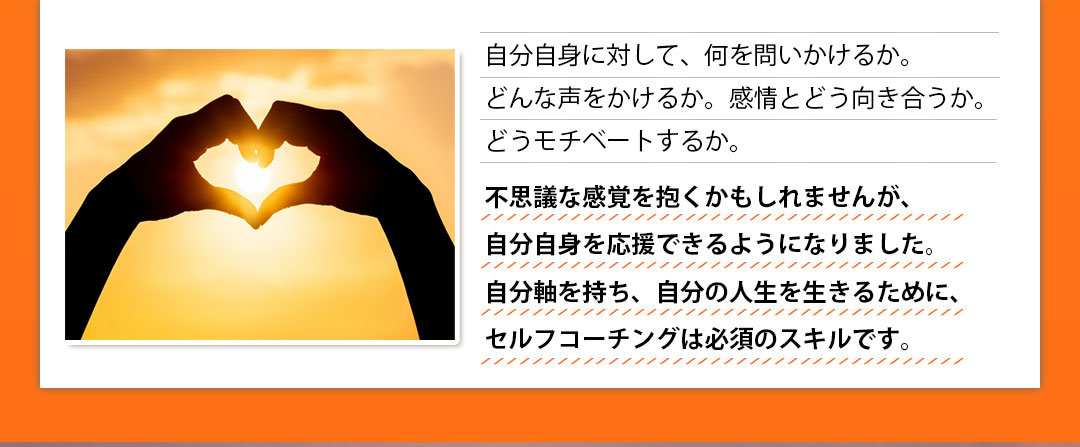 自分自身に対して、何を問いかけるか。
どんな声をかけるか。感情とどう向き合うか。
どうモチベートするか。

不思議な感覚を抱くかもしれませんが、
自分自身を応援できるようになりました。
自分軸を持ち、自分の人生を生きるために、
セルフコーチングは必須のスキルです。